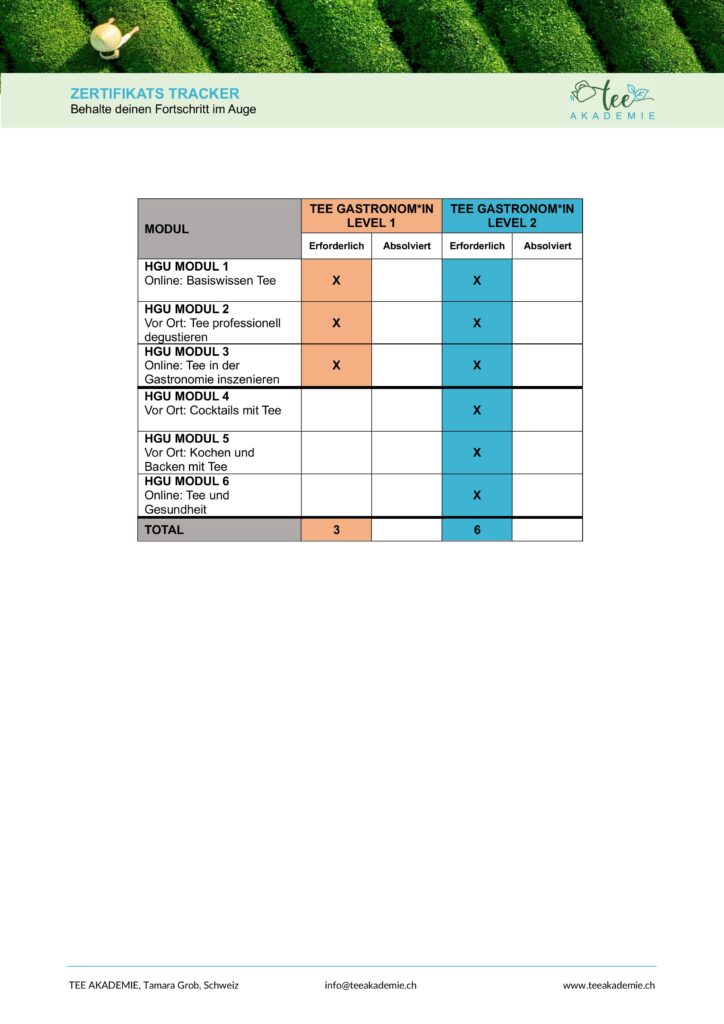 ZERTIFIKATS TRACKER
Behalte deinen Fortschritt im Auge

tee
AKADEMIE

| MODUL | TEE GASTRONOM*IN LEVEL 1 Erforderlich | TEE GASTRONOM*IN LEVEL 1 Absolviert | TEE GASTRONOM*IN LEVEL 2 Erforderlich | TEE GASTRONOM*IN LEVEL 2 Absolviert |
|---|---|---|---|---|
| HGU MODUL 1 Online: Basiswissen Tee | X | | X | |
| HGU MODUL 2 Vor Ort: Tee professionell degustieren | X | | X | |
| HGU MODUL 3 Online: Tee in der Gastronomie inszenieren | X | | X | |
| HGU MODUL 4 Vor Ort: Cocktails mit Tee | | | X | |
| HGU MODUL 5 Vor Ort: Kochen und Backen mit Tee | | | X | |
| HGU MODUL 6 Online: Tee und Gesundheit | | | X | |
| TOTAL | 3 | | 6 | |

TEE AKADEMIE, Tamara Grob, Schweiz info@teeakademie.ch www.teeakademie.ch